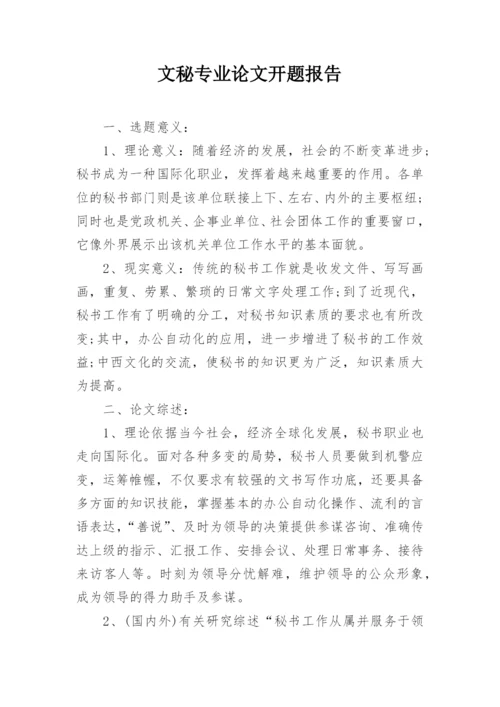 文秘专业论文开题报告

一、选题意义：

1、理论意义：随着经济的发展，社会的不断变革进步；秘书成为一种国际化职业，发挥着越来越重要的作用。各单位的秘书部门则是该单位联接上下、左右、内外的主要枢纽；同时也是党政机关、企事业单位、社会团体工作的重要窗口，它像外界展示出该机关单位工作水平的基本面貌。

2、现实意义：传统的秘书工作就是收发文件、写写画画，重复、劳累、繁琐的日常文字处理工作；到了近现代，秘书工作有了明确的分工，对秘书知识素质的要求也有所改变；其中，办公自动化的应用，进一步增进了秘书的工作效益；中西文化的交流，使秘书的知识更为广泛，知识素质大为提高。

二、论文综述：

1、理论依据当今社会，经济全球化发展，秘书职业也走向国际化。面对各种多变的局势，秘书人员要做到机警应变，运筹帷幄，不仅要求有较强的文书写作功底，还要具备多方面的知识技能，掌握基本的办公自动化操作、流利的言语表达，“善说”、及时为领导的决策提供参谋咨询、准确传达上级的指示、汇报工作、安排会议、处理日常事务、接待来访客人等。时刻为领导分忧解难，维护领导的公众形象，成为领导的得力助手及参谋。

2、(国内外)有关研究综述“秘书工作从属并服务于领